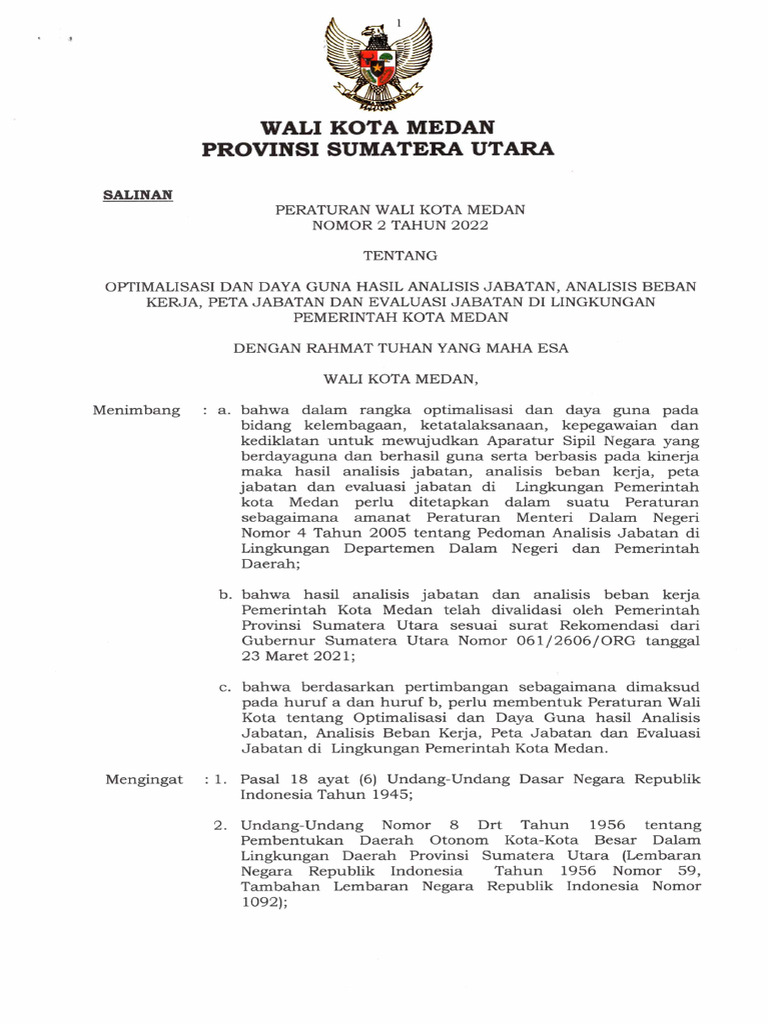 1

WALI KOTA MEDAN
PROVINSI SUMATERA UTARA

SALINAN

PERATURAN WALI KOTA MEDAN
NOMOR 2 TAHUN 2022

TENTANG

OPTIMALISASI DAN DAYA GUNA HASIL ANALISIS JABATAN, ANALISIS BEBAN KERJA, PETA JABATAN DAN EVALUASI JABATAN DI LINGKUNGAN PEMERINTAH KOTA MEDAN

DENGAN RAHMAT TUHAN YANG MAHA ESA

WALI KOTA MEDAN,

Menimbang : a. bahwa dalam rangka optimalisasi dan daya guna pada bidang kelembagaan, ketatalaksanaan, kepegawaian dan kediklatan untuk mewujudkan Aparatur Sipil Negara yang berdayaguna dan berhasil guna serta berbasis pada kinerja maka hasil analisis jabatan, analisis beban kerja, peta jabatan dan evaluasi jabatan di Lingkungan Pemerintah kota Medan perlu ditetapkan dalam suatu Peraturan sebagaimana amanat Peraturan Menteri Dalam Negeri Nomor 4 Tahun 2005 tentang Pedoman Analisis Jabatan di Lingkungan Departemen Dalam Negeri dan Pemerintah Daerah;

b. bahwa hasil analisis jabatan dan analisis beban kerja Pemerintah Kota Medan telah divalidasi oleh Pemerintah Provinsi Sumatera Utara sesuai surat Rekomendasi dari Gubernur Sumatera Utara Nomor 061/2606/ORG tanggal 23 Maret 2021;

c. bahwa berdasarkan pertimbangan sebagaimana dimaksud pada huruf a dan huruf b, perlu membentuk Peraturan Wali Kota tentang Optimalisasi dan Daya Guna hasil Analisis Jabatan, Analisis Beban Kerja, Peta Jabatan dan Evaluasi Jabatan di Lingkungan Pemerintah Kota Medan.

Mengingat : 1. Pasal 18 ayat (6) Undang-Undang Dasar Negara Republik Indonesia Tahun 1945;

2. Undang-Undang Nomor 8 Drt Tahun 1956 tentang Pembentukan Daerah Otonom Kota-Kota Besar Dalam Lingkungan Daerah Provinsi Sumatera Utara (Lembaran Negara Republik Indonesia Tahun 1956 Nomor 59, Tambahan Lembaran Negara Republik Indonesia Nomor 1092);